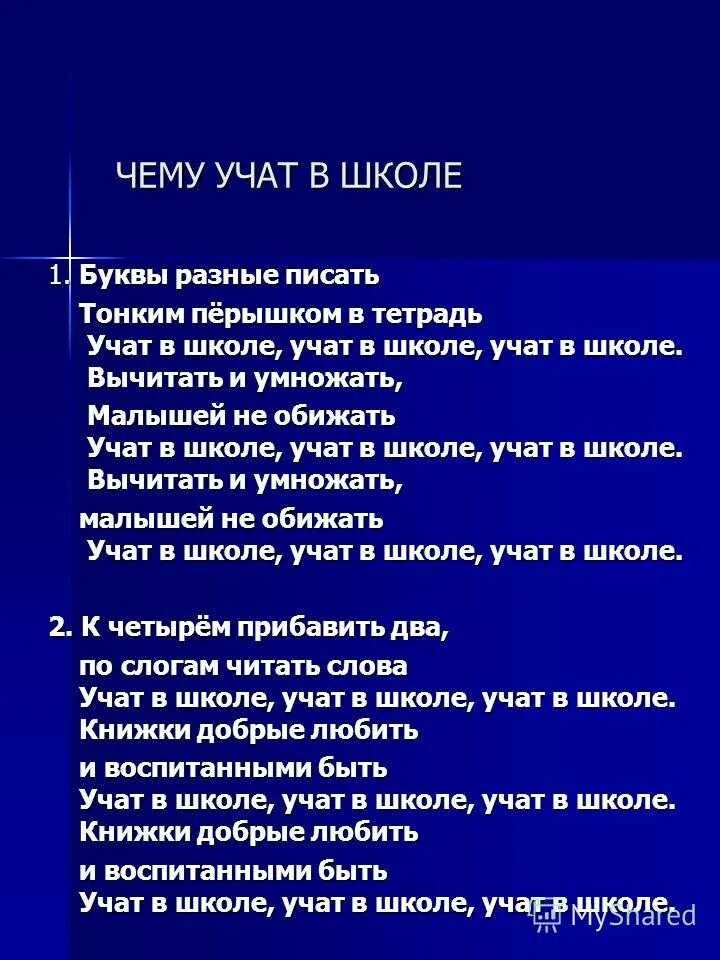 ЧЕМУ УЧАТ В ШКОЛЕ

1. Буквы разные писать
Тонким пёрышком в тетрадь
Учат в школе, учат в школе, учат в школе.
Вычитать и умножать,
Малышей не обижать
Учат в школе, учат в школе, учат в школе.
Вычитать и умножать,
малышей не обижать
Учат в школе, учат в школе, учат в школе.

2. К четырём прибавить два,
по слогам читать слова
Учат в школе, учат в школе, учат в школе.
Книжки добрые любить
и воспитанными быть
Учат в школе, учат в школе, учат в школе.
Книжки добрые любить
и воспитанными быть
Учат в школе, учат в школе, учат в школе.

MyShared